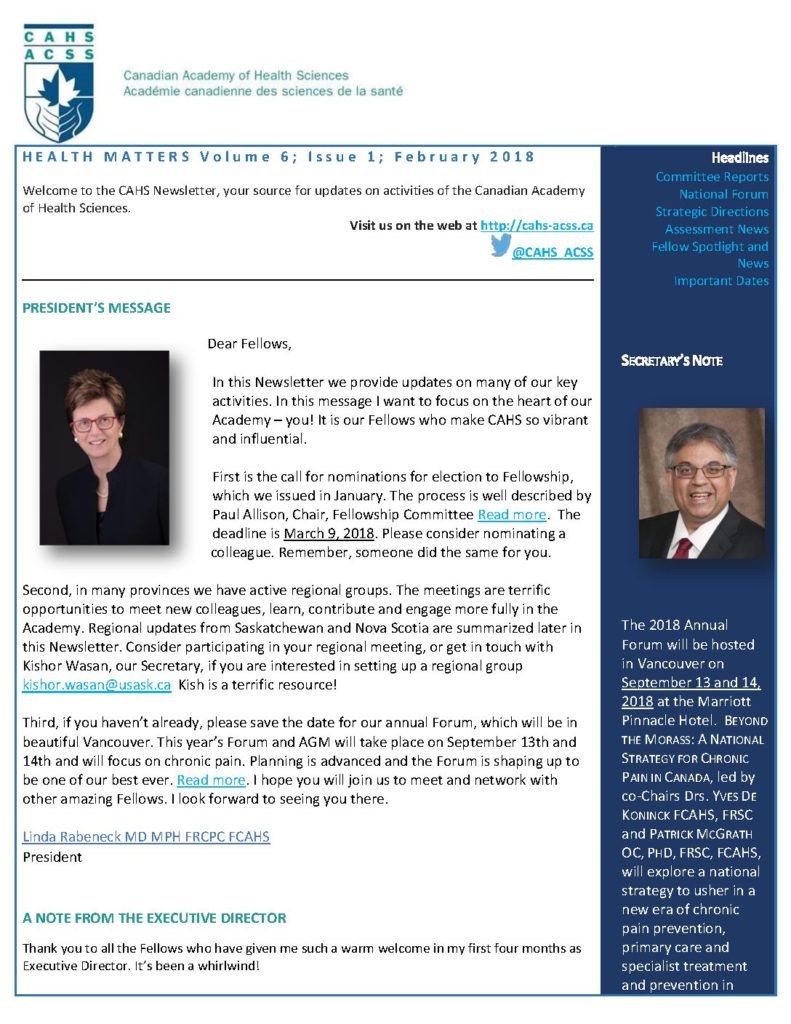 CAHS
ACSS

Canadian Academy of Health Sciences
Académie canadienne des sciences de la santé

HEALTH MATTERS Volume 6; Issue 1; February 2018

Welcome to the CAHS Newsletter, your source for updates on activities of the Canadian Academy of Health Sciences.

Visit us on the web at http://cahs-acss.ca

@CAHS_ACSS

PRESIDENT'S MESSAGE

Dear Fellows,

In this Newsletter we provide updates on many of our key activities. In this message I want to focus on the heart of our Academy – you! It is our Fellows who make CAHS so vibrant and influential.

First is the call for nominations for election to Fellowship, which we issued in January. The process is well described by Paul Allison, Chair, Fellowship Committee Read more. The deadline is March 9, 2018. Please consider nominating a colleague. Remember, someone did the same for you.

Second, in many provinces we have active regional groups. The meetings are terrific opportunities to meet new colleagues, learn, contribute and engage more fully in the Academy. Regional updates from Saskatchewan and Nova Scotia are summarized later in this Newsletter. Consider participating in your regional meeting, or get in touch with Kishor Wasan, our Secretary, if you are interested in setting up a regional group kishor.wasan@usask.ca Kish is a terrific resource!

Third, if you haven't already, please save the date for our annual Forum, which will be in beautiful Vancouver. This year's Forum and AGM will take place on September 13th and 14th and will focus on chronic pain. Planning is advanced and the Forum is shaping up to be one of our best ever. Read more. I hope you will join us to meet and network with other amazing Fellows. I look forward to seeing you there.

Linda Rabeneck MD MPH FRCPC FCAHS
President

A NOTE FROM THE EXECUTIVE DIRECTOR

Thank you to all the Fellows who have given me such a warm welcome in my first four months as Executive Director. It's been a whirlwind!

Headlines
Committee Reports
National Forum
Strategic Directions
Assessment News
Fellow Spotlight and News
Important Dates

SECRETARY'S NOTE

The 2018 Annual Forum will be hosted in Vancouver on September 13 and 14, 2018 at the Marriott Pinnacle Hotel. BEYOND THE MORASS: A NATIONAL STRATEGY FOR CHRONIC PAIN IN CANADA, led by co-Chairs Drs. YVES DE KONINCK FCAHS, FRSC and PATRICK MCGRATH OC, PHD, FRSC, FCAHS, will explore a national strategy to usher in a new era of chronic pain prevention, primary care and specialist treatment and prevention in